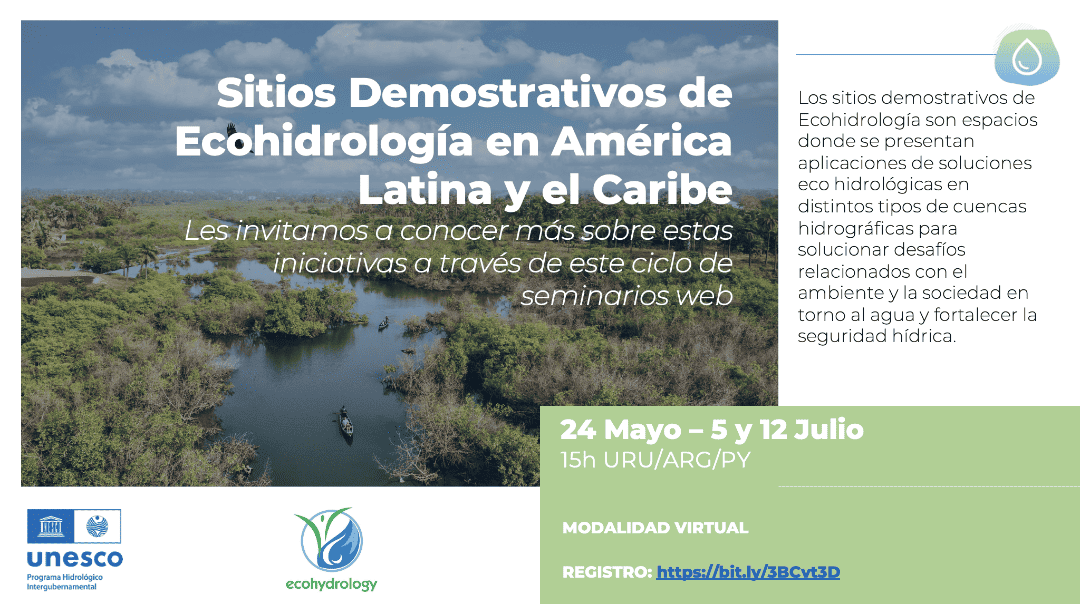 Sitios Demostrativos de Ecohidrología en América Latina y el Caribe

Les invitamos a conocer más sobre estas iniciativas a través de este ciclo de seminarios web

Los sitios demostrativos de Ecohidrología son espacios donde se presentan aplicaciones de soluciones eco hidrológicas en distintos tipos de cuencas hidrográficas para solucionar desafíos relacionados con el ambiente y la sociedad en torno al agua y fortalecer la seguridad hídrica.

24 Mayo – 5 y 12 Julio
15h URU/ARG/PY

MODALIDAD VIRTUAL

REGISTRO: https://bit.ly/3BCvt3D

unesco
Programa Hidrológico Intergubernamental

ecohydrology